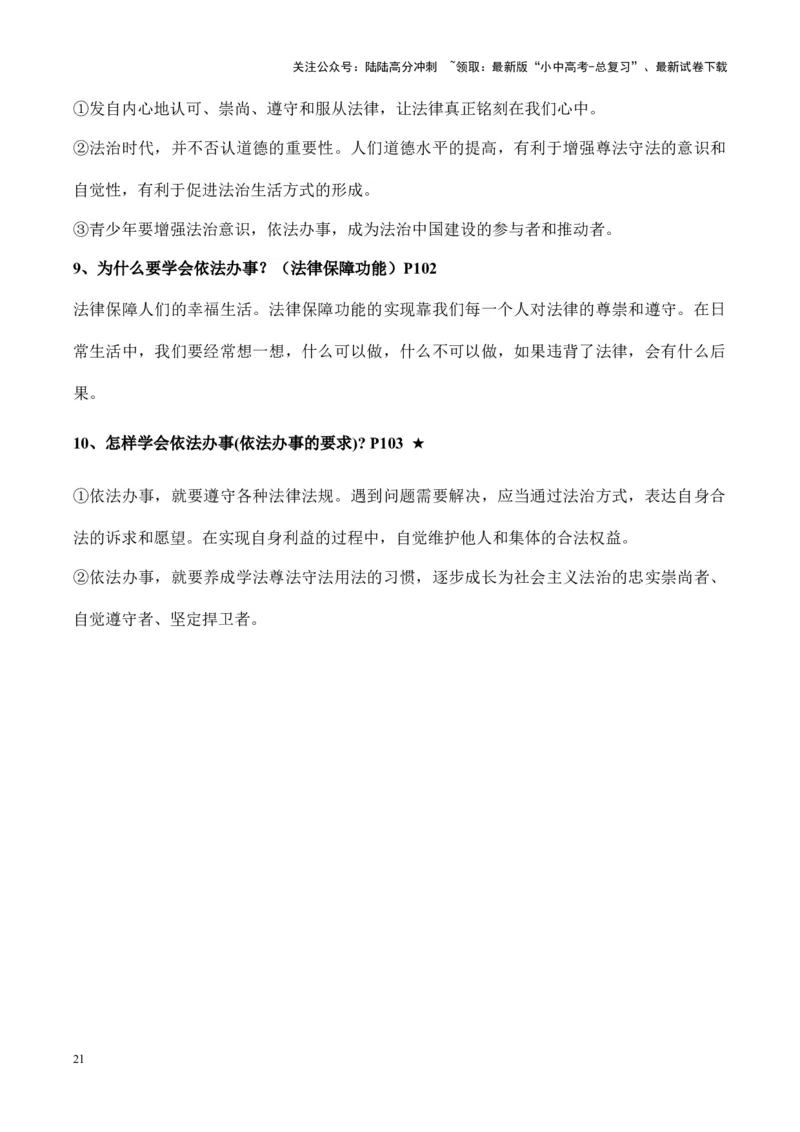 关注公众号：陆陆高分冲刺 ~领取：最新版“小中高考-总复习”、最新试卷下载

①发自内心地认可、崇尚、遵守和服从法律，让法律真正铭刻在我们心中。

②法治时代，并不否认道德的重要性。人们道德水平的提高，有利于增强尊法守法的意识和自觉性，有利于促进法治生活方式的形成。

③青少年要增强法治意识，依法办事，成为法治中国建设的参与者和推动者。

9、为什么要学会依法办事？（法律保障功能）P102

法律保障人们的幸福生活。法律保障功能的实现靠我们每一个人对法律的尊崇和遵守。在日常生活中，我们要经常想一想，什么可以做，什么不可以做，如果违背了法律，会有什么后果。

10、怎样学会依法办事(依法办事的要求)? P103 ★

①依法办事，就要遵守各种法律法规。遇到问题需要解决，应当通过法治方式，表达自身合法的诉求和愿望。在实现自身利益的过程中，自觉维护他人和集体的合法权益。

②依法办事，就要养成学法尊法守法用法的习惯，逐步成长为社会主义法治的忠实崇尚者、自觉遵守者、坚定捍卫者。

21